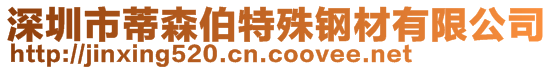 深圳市蒂森伯特殊钢材有限公司
http://jinxing520.cn.coovee.net